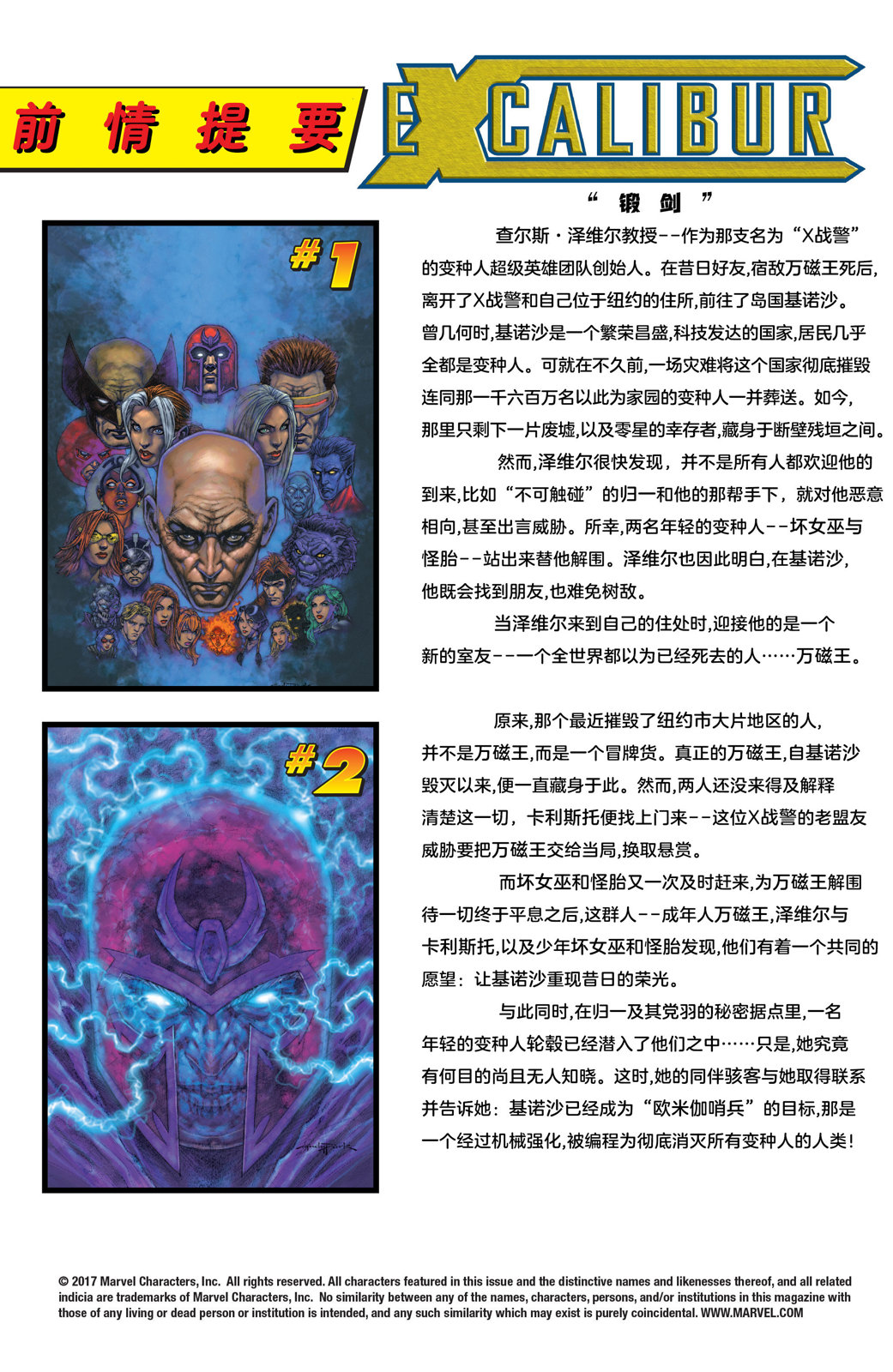 前情提要

EXCALIBUR

“锻剑”

#1

查尔斯·泽维尔教授--作为那支名为“X战警”的变种人超级英雄团队创始人。在昔日好友,宿敌万磁王死后,离开了X战警和自己位于纽约的住所,前往了岛国基诺沙。曾几何时,基诺沙是一个繁荣昌盛,科技发达的国家,居民几乎全都是变种人。可就在不久前,一场灾难将这个国家彻底摧毁连同那一千六百万名以此为家园的变种人一并葬送。如今,那里只剩下一片废墟,以及零星的幸存者,藏身于断壁残垣之间。

然而,泽维尔很快发现,并不是所有人都欢迎他的到来,比如“不可触碰”的归一和他的那帮手下,就对他恶意相向,甚至出言威胁。所幸,两名年轻的变种人--坏女巫与怪胎--站出来替他解围。泽维尔也因此明白,在基诺沙,他既会找到朋友,也难免树敌。

当泽维尔来到自己的住处时,迎接他的是一个新的室友--一个全世界都以为已经死去的人……万磁王。

#2

原来,那个最近摧毁了纽约市大片地区的人,并不是万磁王,而是一个冒牌货。真正的万磁王,自基诺沙毁灭以来,便一直藏身于此。然而,两人还没来得及解释清楚这一切,卡利斯托便找上门来--这位X战警的老盟友威胁要把万磁王交给当局,换取悬赏。

而坏女巫和怪胎又一次及时赶来,为万磁王解围待一切终于平息之后,这群人--成年人万磁王,泽维尔与卡利斯托,以及少年坏女巫和怪胎发现,他们有着一个共同的愿望:让基诺沙重现昔日的荣光。

与此同时,在归一及其党羽的秘密据点里,一名年轻的变种人轮毂已经潜入了他们之中……只是,她究竟有何目的尚且无人知晓。这时,她的同伴骇客与她取得联系并告诉她:基诺沙已经成为“欧米伽哨兵”的目标,那是一个经过机械强化,被编程为彻底消灭所有变种人的人类!

© 2017 Marvel Characters, Inc. All rights reserved. All characters featured in this issue and the distinctive names and likenesses thereof, and all related indicia are trademarks of Marvel Characters, Inc. No similarity between any of the names, characters, persons, and/or institutions in this magazine with those of any living or dead person or institution is intended, and any such similarity which may exist is purely coincidental. WWW.MARVEL.COM